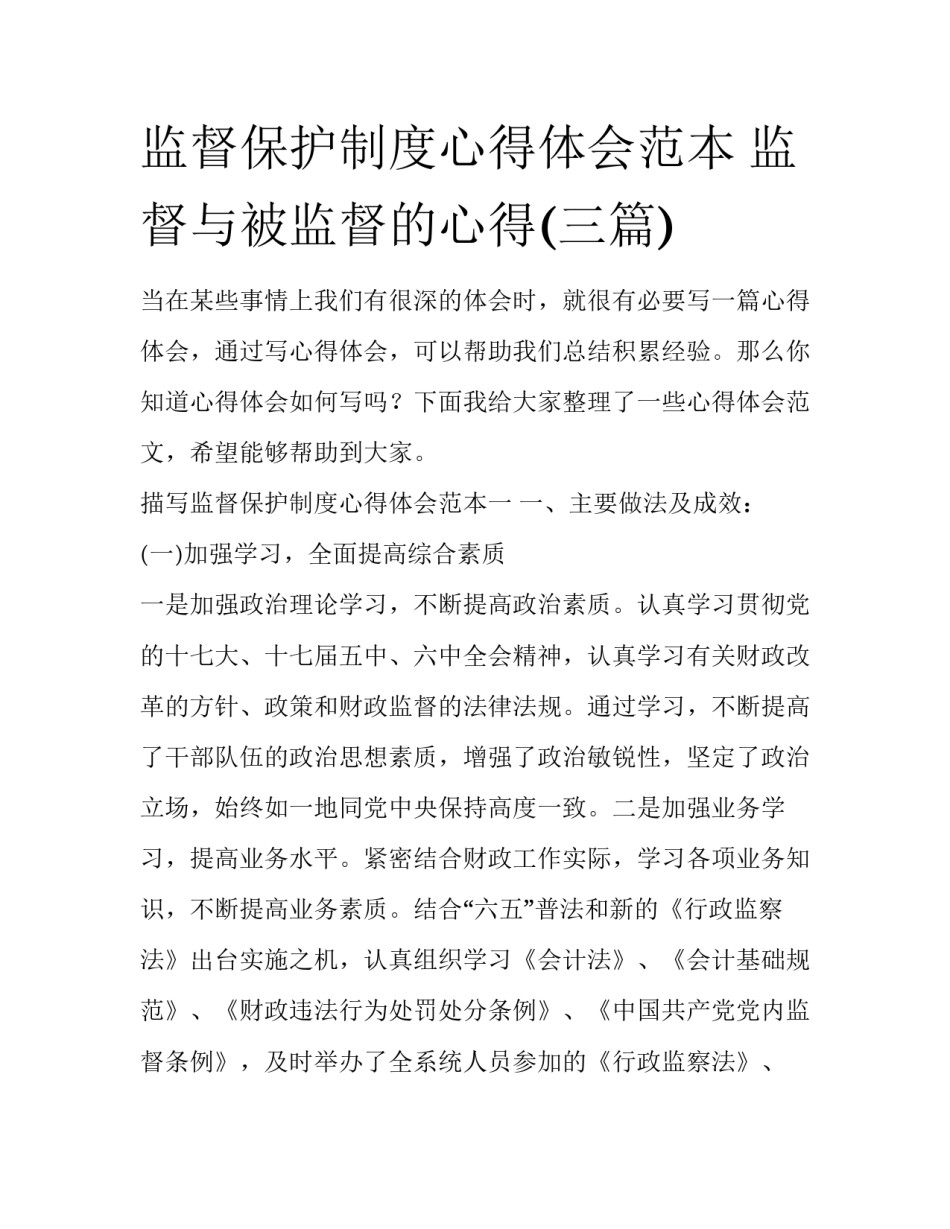 监督保护制度心得体会范本 监督与被监督的心得(三篇)

当在某些事情上我们有很深的体会时，就很有必要写一篇心得体会，通过写心得体会，可以帮助我们总结积累经验。那么你知道心得体会如何写吗？下面我给大家整理了一些心得体会范文，希望能够帮助到大家。

描写监督保护制度心得体会范本一 一、主要做法及成效：

(一)加强学习，全面提高综合素质

一是加强政治理论学习，不断提高政治素质。认真学习贯彻党的十七大、十七届五中、六中全会精神，认真学习有关财政改革的方针、政策和财政监督的法律法规。通过学习，不断提高了干部队伍的政治思想素质，增强了政治敏锐性，坚定了政治立场，始终如一地同党中央保持高度一致。二是加强业务学习，提高业务水平。紧密结合财政工作实际，学习各项业务知识，不断提高业务素质。结合“六五”普法和新的《行政监察法》出台实施之机，认真组织学习《会计法》、《会计基础规范》、《财政违法行为处罚处分条例》、《中国共产党党内监督条例》，及时举办了全系统人员参加的《行政监察法》、